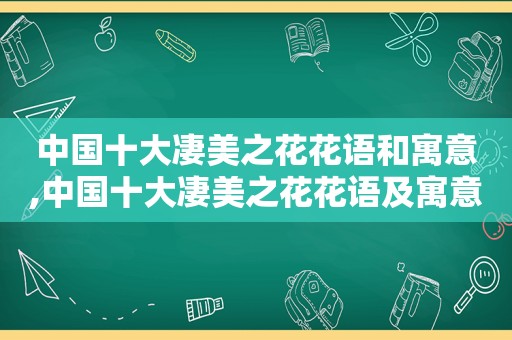 中国十大凄美之花花语和寓意,中国十大凄美之花花语及寓意